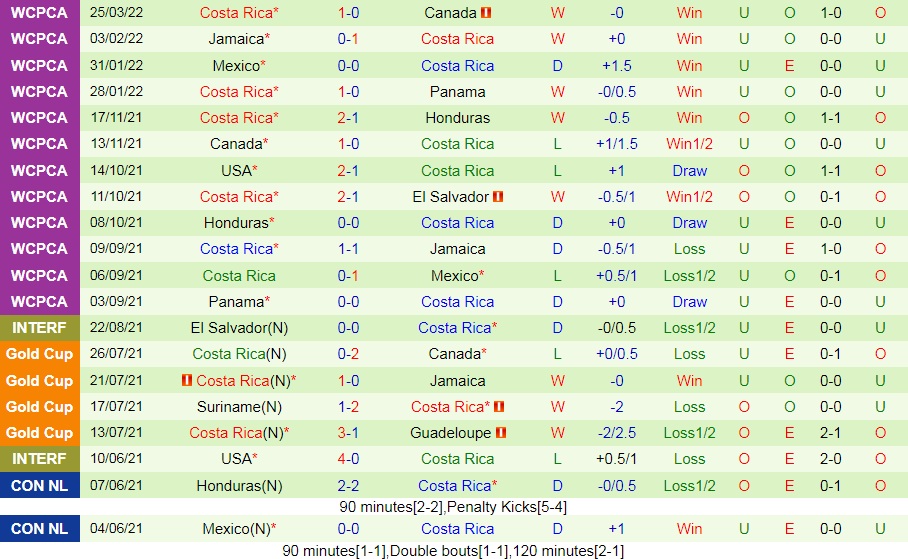 | WCPCA | 25/03/22 | Costa Rica* | 1-0 | Canada | W | -0 | Win | U | O | 1-0 | O |
|---|---|---|---|---|---|---|---|---|---|---|---|
| WCPCA | 03/02/22 | Jamaica* | 0-1 | Costa Rica | W | +0 | Win | U | O | 0-0 | U |
| WCPCA | 31/01/22 | Mexico* | 0-0 | Costa Rica | D | +1.5 | Win | U | E | 0-0 | U |
| WCPCA | 28/01/22 | Costa Rica* | 1-0 | Panama | W | -0/0.5 | Win | U | O | 0-0 | U |
| WCPCA | 17/11/21 | Costa Rica* | 2-1 | Honduras | W | -0.5 | Win | O | O | 1-1 | O |
| WCPCA | 13/11/21 | Canada* | 1-0 | Costa Rica | L | +1/1.5 | Win1/2 | U | O | 0-0 | U |
| WCPCA | 14/10/21 | USA* | 2-1 | Costa Rica | L | +1 | Draw | O | O | 1-1 | O |
| WCPCA | 11/10/21 | Costa Rica* | 2-1 | El Salvador | W | -0.5/1 | Win1/2 | O | O | 0-1 | O |
| WCPCA | 08/10/21 | Honduras* | 0-0 | Costa Rica | D | +0 | Draw | U | E | 0-0 | U |
| WCPCA | 09/09/21 | Costa Rica* | 1-1 | Jamaica | D | -0.5/1 | Loss | U | E | 1-0 | O |
| WCPCA | 06/09/21 | Costa Rica | 0-1 | Mexico* | L | +0.5/1 | Loss1/2 | U | O | 0-1 | O |
| WCPCA | 03/09/21 | Panama* | 0-0 | Costa Rica | D | +0 | Draw | U | E | 0-0 | U |
| INTERF | 22/08/21 | El Salvador(N) | 0-0 | Costa Rica* | D | -0/0.5 | Loss1/2 | U | E | 0-0 | U |
| Gold Cup | 26/07/21 | Costa Rica(N) | 0-2 | Canada* | L | +0/0.5 | Loss | U | E | 0-1 | O |
| Gold Cup | 21/07/21 | Costa Rica(N)* | 1-0 | Jamaica | W | -0 | Win | U | O | 0-0 | U |
| Gold Cup | 17/07/21 | Suriname(N) | 1-2 | Costa Rica* | W | -2 | Loss | O | O | 0-0 | U |
| Gold Cup | 13/07/21 | Costa Rica(N)* | 3-1 | Guadeloupe | W | -2/2.5 | Loss1/2 | O | E | 2-1 | O |
| INTERF | 10/06/21 | USA* | 4-0 | Costa Rica | L | +0.5/1 | Loss | O | E | 2-0 | O |
| CON NL | 07/06/21 | Honduras(N) | 2-2 | Costa Rica* | D | -0/0.5 | Loss1/2 | O | E | 0-1 | O |

90 minutes[2-2],Penalty Kicks[5-4]

| CON NL | 04/06/21 | Mexico(N)* | 0-0 | Costa Rica | D | +1 | Win | U | E | 0-0 | U |
|---|---|---|---|---|---|---|---|---|---|---|---|

90 minutes[1-1],Double bouts[1-1],120 minutes[2-1]